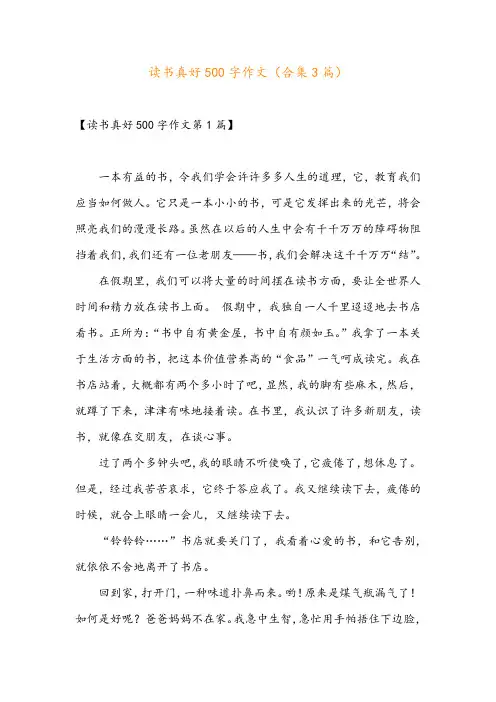 读书真好500字作文（合集3篇）

【读书真好500字作文第1篇】

一本有益的书，令我们学会许许多多人生的道理，它，教育我们应当如何做人。它只是一本小小的书，可是它发挥出来的光芒，将会照亮我们的漫漫长路。虽然在以后的人生中会有千千万万的障碍物阻挡着我们，我们还有一位老朋友——书，我们会解决这千千万万“结”。

在假期里，我们可以将大量的时间摆在读书方面，要让全世界人时间和精力放在读书上面。 假期中，我独自一人千里迢迢地去书店看书。正所为：“书中自有黄金屋，书中自有颜如玉。”我拿了一本关于生活方面的书，把这本价值营养高的“食品”一气呵成读完。我在书店站着，大概都有两个多小时了吧，显然，我的脚有些麻木，然后，就蹲了下来，津津有味地接着读。在书里，我认识了许多新朋友，读书，就像在交朋友，在谈心事。

过了两个多钟头吧，我的眼睛不听使唤了，它疲倦了，想休息了。但是，经过我苦苦哀求，它终于答应我了。我又继续读下去，疲倦的时候，就合上眼睛一会儿，又继续读下去。

“铃铃铃……”书店就要关门了，我看着心爱的书，和它告别，就依依不舍地离开了书店。

回到家，打开门，一种味道扑鼻而来。哟！原来是煤气瓶漏气了！如何是好呢？爸爸妈妈不在家。我急中生智，急忙用手帕捂住下边脸，